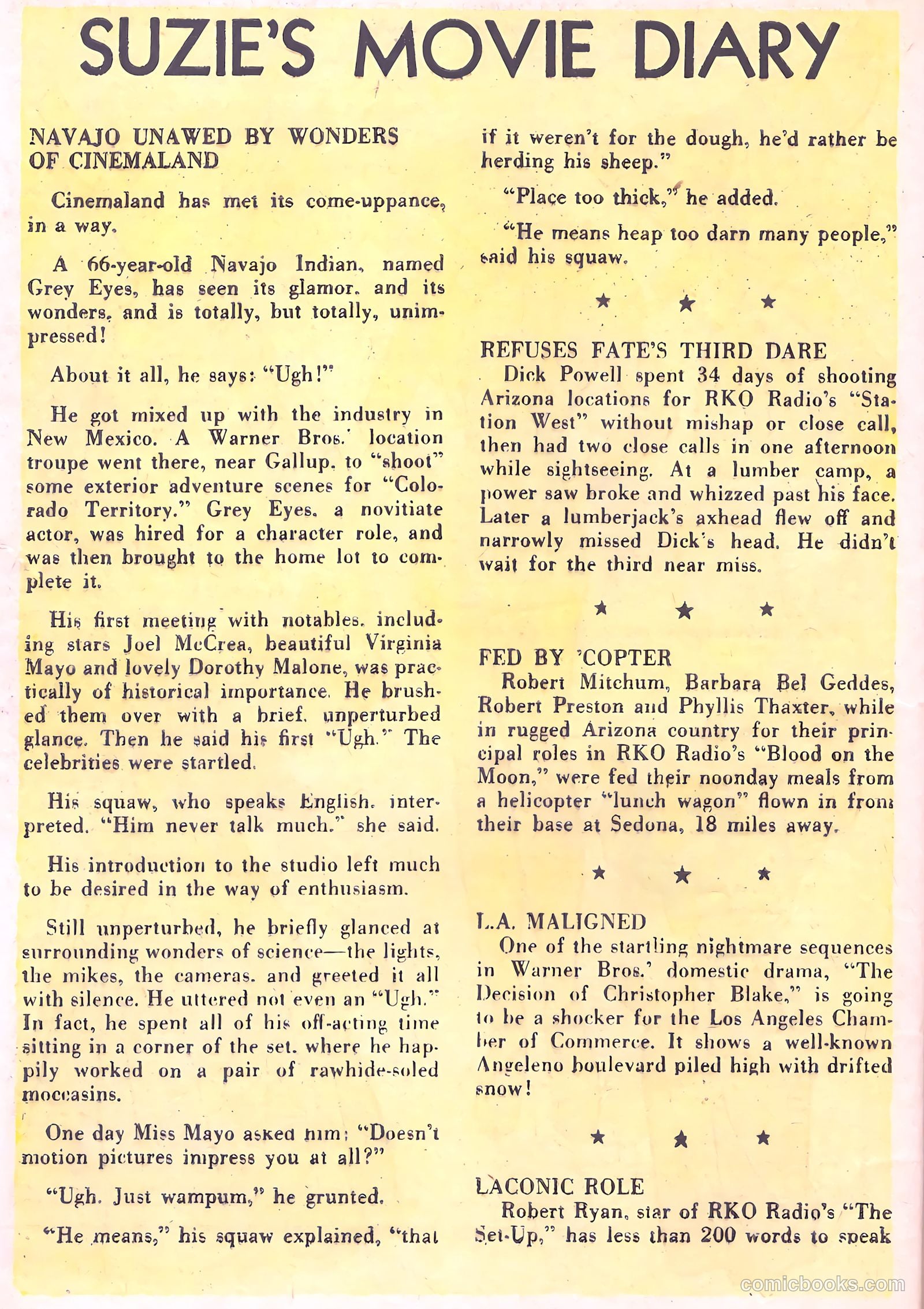 SUZIE'S MOVIE DIARY

NAVAJO UNAWED BY WONDERS OF CINEMALAND

Cinemaland has met its come-uppance, in a way.

A 66-year-old Navajo Indian, named Grey Eyes, has seen its glamor, and its wonders, and is totally, but totally, unimpressed!

About it all, he says: "Ugh!"

He got mixed up with the industry in New Mexico. A Warner Bros.' location troupe went there, near Gallup, to "shoot" some exterior adventure scenes for "Colorado Territory." Grey Eyes, a novitiate actor, was hired for a character role, and was then brought to the home lot to complete it.

His first meeting with notables, including stars Joel McCrea, beautiful Virginia Mayo and lovely Dorothy Malone, was practically of historical importance. He brushed them over with a brief, unperturbed glance. Then he said his first "Ugh." The celebrities were startled.

His squaw, who speaks English, interpreted. "Him never talk much." she said.

His introduction to the studio left much to be desired in the way of enthusiasm.

Still unperturbed, he briefly glanced at surrounding wonders of science—the lights, the mikes, the cameras, and greeted it all with silence. He uttered not even an "Ugh." In fact, he spent all of his off-acting time sitting in a corner of the set, where he happily worked on a pair of rawhide-soled moccasins.

One day Miss Mayo asked him: "Doesn't motion pictures impress you at all?"

"Ugh. Just wampum," he grunted.

"He means," his squaw explained, "that if it weren't for the dough, he'd rather be herding his sheep."

"Place too thick," he added.

"He means heap too darn many people," said his squaw.

★ ★ ★

REFUSES FATE'S THIRD DARE

Dick Powell spent 34 days of shooting Arizona locations for RKO Radio's "Station West" without mishap or close call, then had two close calls in one afternoon while sightseeing. At a lumber camp, a power saw broke and whizzed past his face. Later a lumberjack's axhead flew off and narrowly missed Dick's head. He didn't wait for the third near miss.

★ ★ ★

FED BY 'COPTER

Robert Mitchum, Barbara Bel Geddes, Robert Preston and Phyllis Thaxter, while in rugged Arizona country for their principal roles in RKO Radio's "Blood on the Moon," were fed their noonday meals from a helicopter "lunch wagon" flown in from their base at Sedona, 18 miles away.

★ ★ ★

L.A. MALIGNED

One of the startling nightmare sequences in Warner Bros.' domestic drama, "The Decision of Christopher Blake," is going to be a shocker for the Los Angeles Chamber of Commerce. It shows a well-known Angeleno boulevard piled high with drifted snow!

★ ★ ★

LACONIC ROLE

Robert Ryan, star of RKO Radio's "The Set-Up," has less than 200 words to speak

comicbooks.com